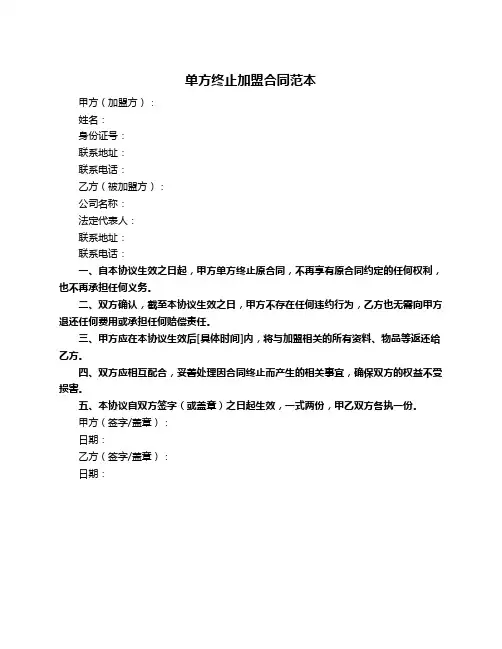 单方终止加盟合同范本

甲方（加盟方）：

姓名：

身份证号：

联系地址：

联系电话：

乙方（被加盟方）：

公司名称：

法定代表人：

联系地址：

联系电话：

一、自本协议生效之日起，甲方单方终止原合同，不再享有原合同约定的任何权利，也不再承担任何义务。

二、双方确认，截至本协议生效之日，甲方不存在任何违约行为，乙方也无需向甲方退还任何费用或承担任何赔偿责任。

三、甲方应在本协议生效后[具体时间]内，将与加盟相关的所有资料、物品等返还给乙方。

四、双方应相互配合，妥善处理因合同终止而产生的相关事宜，确保双方的权益不受损害。

五、本协议自双方签字（或盖章）之日起生效，一式两份，甲乙双方各执一份。

甲方（签字/盖章）：

日期：

乙方（签字/盖章）：

日期：